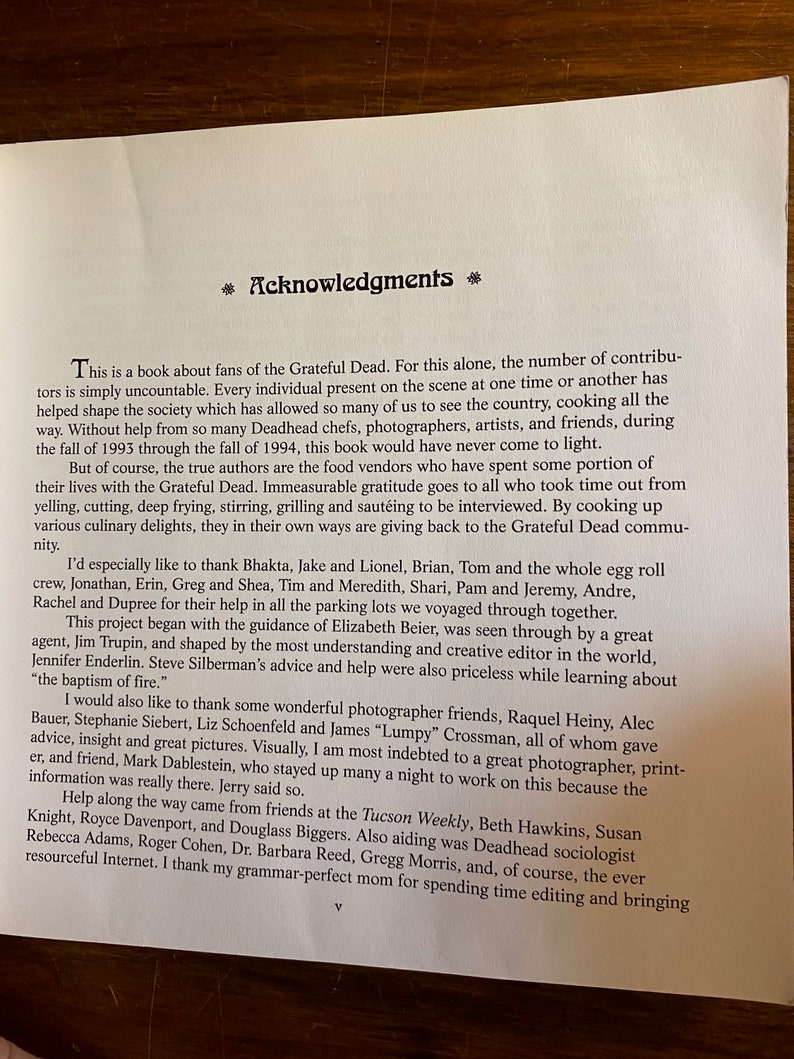 Acknowledgments

This is a book about fans of the Grateful Dead. For this alone, the number of contributors is simply uncountable. Every individual present on the scene at one time or another has helped shape the society which has allowed so many of us to see the country, cooking all the way. Without help from so many Deadhead chefs, photographers, artists, and friends, during the fall of 1993 through the fall of 1994, this book would have never come to light.

But of course, the true authors are the food vendors who have spent some portion of their lives with the Grateful Dead. Immeasurable gratitude goes to all who took time out from yelling, cutting, deep frying, stirring, grilling and sautéing to be interviewed. By cooking up various culinary delights, they in their own ways are giving back to the Grateful Dead community.

I'd especially like to thank Bhakta, Jake and Lionel, Brian, Tom and the whole egg roll crew, Jonathan, Erin, Greg and Shea, Tim and Meredith, Shari, Pam and Jeremy, Andre, Rachel and Dupree for their help in all the parking lots we voyaged through together.

This project began with the guidance of Elizabeth Beier, was seen through by a great agent, Jim Trupin, and shaped by the most understanding and creative editor in the world, Jennifer Enderlin. Steve Silberman's advice and help were also priceless while learning about "the baptism of fire."

I would also like to thank some wonderful photographer friends, Raquel Heiny, Alec Bauer, Stephanie Siebert, Liz Schoenfeld and James "Lumpy" Crossman, all of whom gave advice, insight and great pictures. Visually, I am most indebted to a great photographer, printer, and friend, Mark Dablestein, who stayed up many a night to work on this because the information was really there. Jerry said so.

Help along the way came from friends at the Tucson Weekly, Beth Hawkins, Susan Knight, Royce Davenport, and Douglass Biggers. Also aiding was Deadhead sociologist Rebecca Adams, Roger Cohen, Dr. Barbara Reed, Gregg Morris, and, of course, the ever resourceful Internet. I thank my grammar-perfect mom for spending time editing and bringing

v